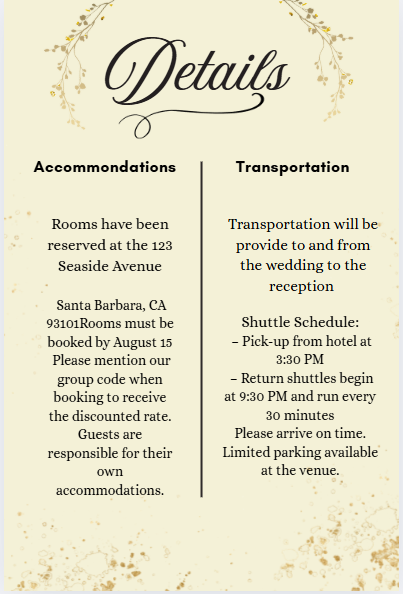 Details

Accommondations

Rooms have been reserved at the 123 Seaside Avenue

Santa Barbara, CA 93101Rooms must be booked by August 15 Please mention our group code when booking to receive the discounted rate. Guests are responsible for their own accommodations.

Transportation

Transportation will be provide to and from the wedding to the reception

Shuttle Schedule:
– Pick-up from hotel at 3:30 PM
– Return shuttles begin at 9:30 PM and run every 30 minutes
Please arrive on time. Limited parking available at the venue.